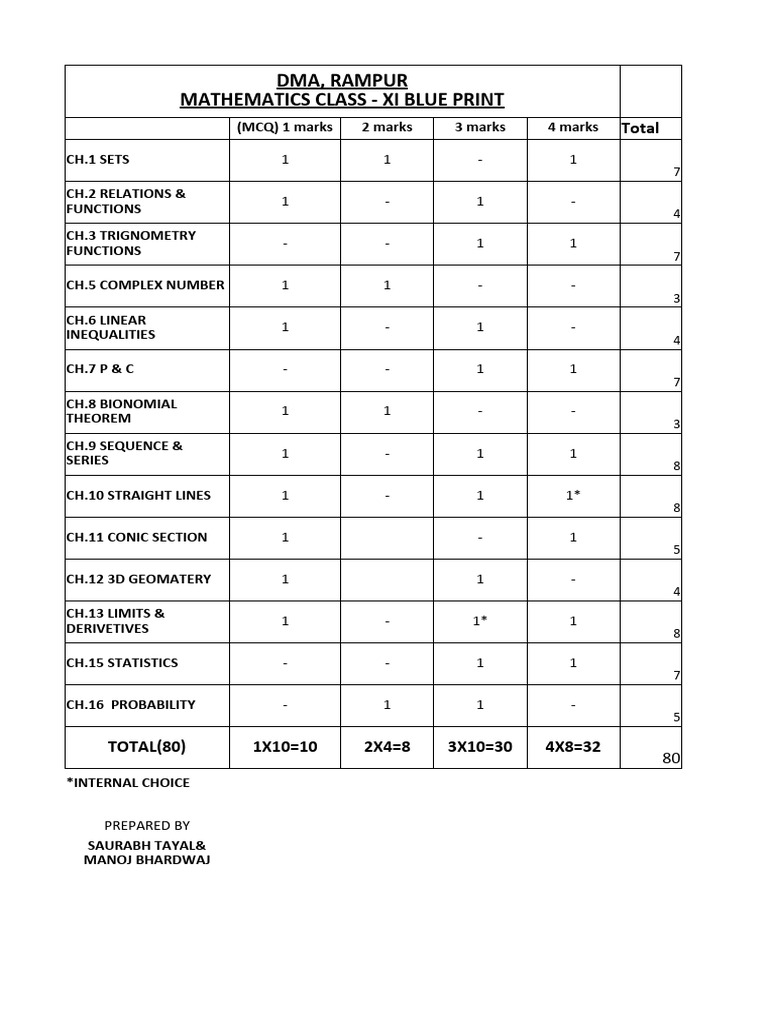 DMA, RAMPUR
MATHEMATICS CLASS - XI BLUE PRINT

| | (MCQ) 1 marks | 2 marks | 3 marks | 4 marks | Total |
|---|---|---|---|---|---|
| CH.1 SETS | 1 | 1 | - | 1 | 7 |
| CH.2 RELATIONS & FUNCTIONS | 1 | - | 1 | - | 4 |
| CH.3 TRIGNOMETRY FUNCTIONS | - | - | 1 | 1 | 7 |
| CH.5 COMPLEX NUMBER | 1 | 1 | - | - | 3 |
| CH.6 LINEAR INEQUALITIES | 1 | - | 1 | - | 4 |
| CH.7 P & C | - | - | 1 | 1 | 7 |
| CH.8 BIONOMIAL THEOREM | 1 | 1 | - | - | 3 |
| CH.9 SEQUENCE & SERIES | 1 | - | 1 | 1 | 8 |
| CH.10 STRAIGHT LINES | 1 | - | 1 | 1* | 8 |
| CH.11 CONIC SECTION | 1 | | - | 1 | 5 |
| CH.12 3D GEOMATERY | 1 | | 1 | - | 4 |
| CH.13 LIMITS & DERIVETIVES | 1 | - | 1* | 1 | 8 |
| CH.15 STATISTICS | - | - | 1 | 1 | 7 |
| CH.16 PROBABILITY | - | 1 | 1 | - | 5 |
| TOTAL(80) | 1X10=10 | 2X4=8 | 3X10=30 | 4X8=32 | 80 |

*INTERNAL CHOICE

PREPARED BY
SAURABH TAYAL&
MANOJ BHARDWAJ